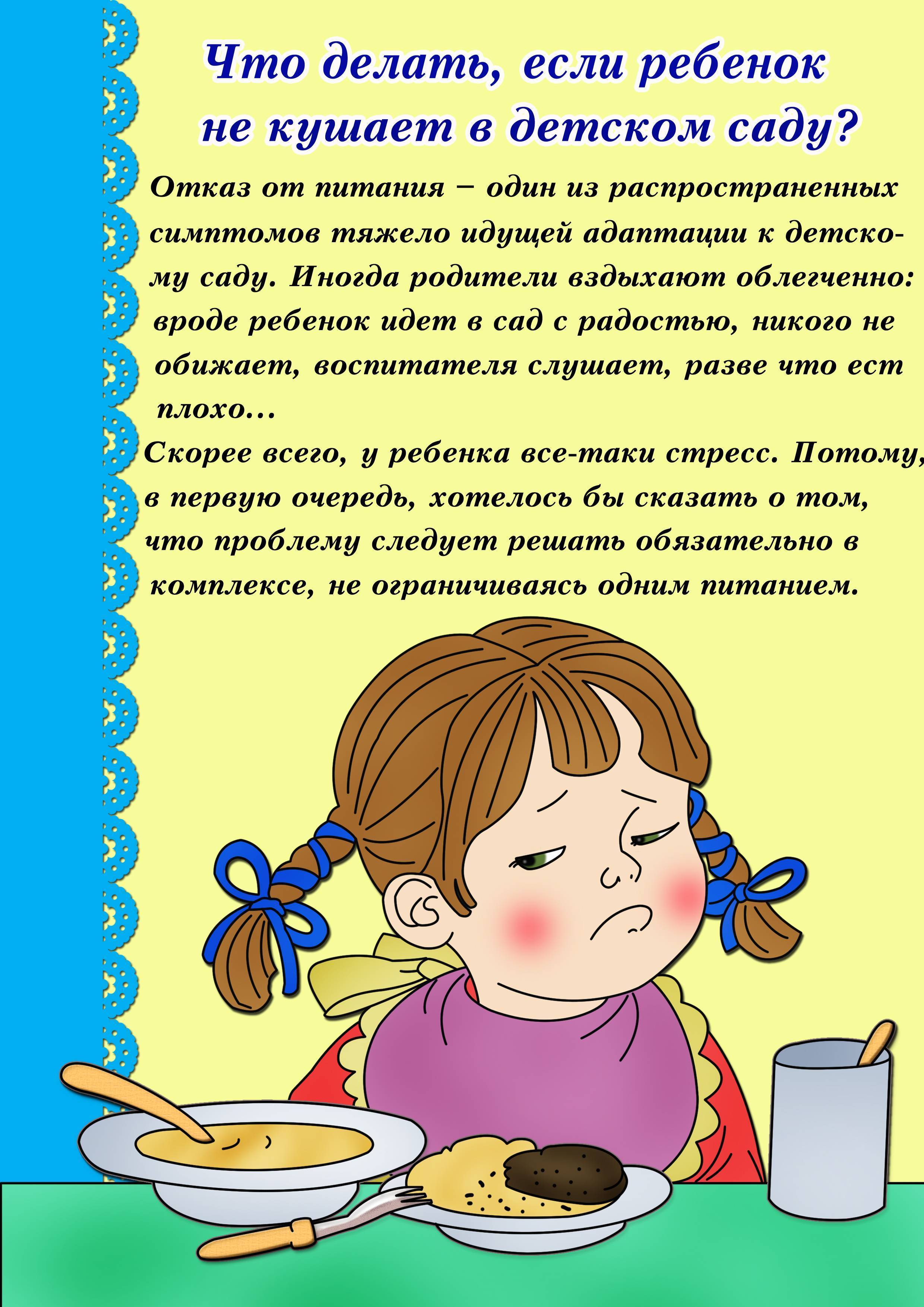 Что делать, если ребенок не кушает в детском саду?

Отказ от питания – один из распространенных симптомов тяжело идущей адаптации к детскому саду. Иногда родители вздыхают облегченно: вроде ребенок идет в сад с радостью, никого не обижает, воспитателя слушает, разве что ест плохо...

Скорее всего, у ребенка все-таки стресс. Потому, в первую очередь, хотелось бы сказать о том, что проблему следует решать обязательно в комплексе, не ограничиваясь одним питанием.